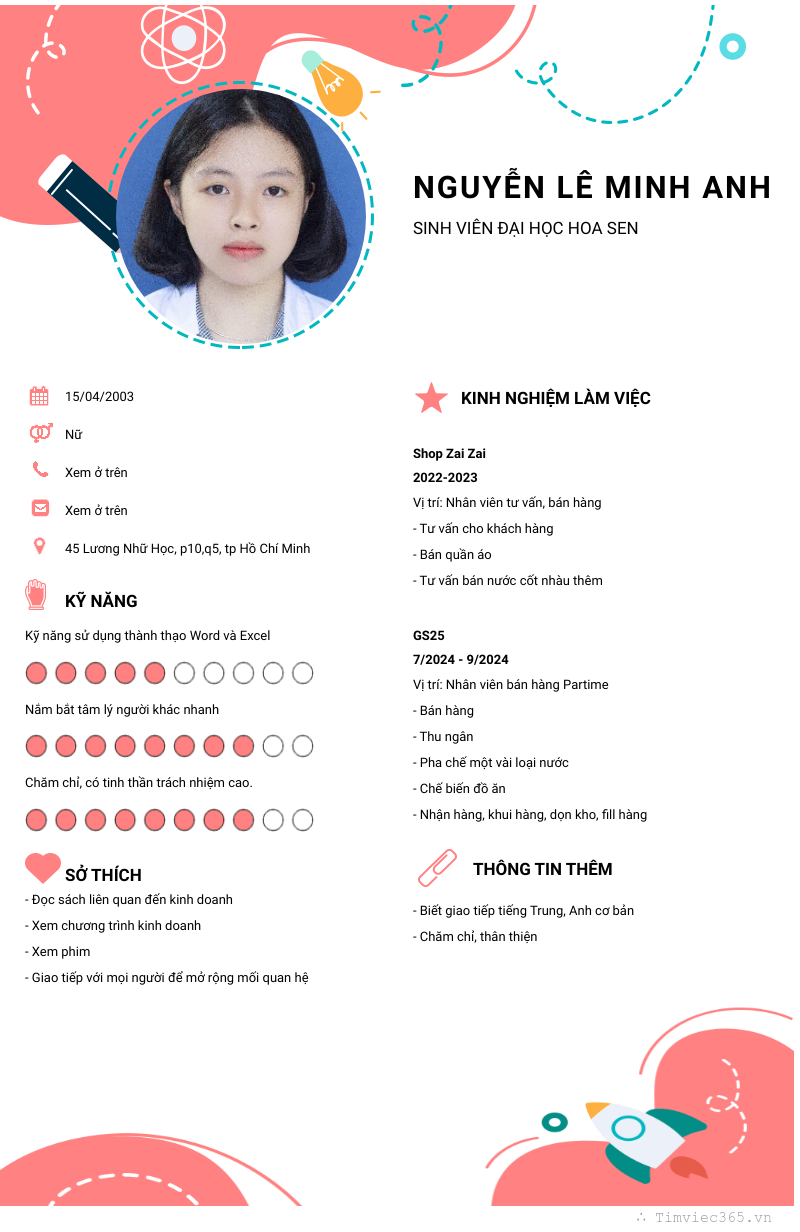 NGUYỄN LÊ MINH ANH

SINH VIÊN ĐẠI HỌC HOA SEN

15/04/2003

Nữ

Xem ở trên

Xem ở trên

45 Lương Nhữ Học, p10,q5, tp Hồ Chí Minh

KỸ NĂNG

Kỹ năng sử dụng thành thạo Word và Excel

Nắm bắt tâm lý người khác nhanh

Chăm chỉ, có tinh thần trách nhiệm cao.

SỞ THÍCH

- Đọc sách liên quan đến kinh doanh
- Xem chương trình kinh doanh
- Xem phim
- Giao tiếp với mọi người để mở rộng mối quan hệ

KINH NGHIỆM LÀM VIỆC

Shop Zai Zai

2022-2023

Vị trí: Nhân viên tư vấn, bán hàng
- Tư vấn cho khách hàng
- Bán quần áo
- Tư vấn bán nước cốt nhàu thêm

GS25

7/2024 - 9/2024

Vị trí: Nhân viên bán hàng Partime
- Bán hàng
- Thu ngân
- Pha chế một vài loại nước
- Chế biến đồ ăn
- Nhận hàng, khui hàng, dọn kho, fill hàng

THÔNG TIN THÊM

- Biết giao tiếp tiếng Trung, Anh cơ bản
- Chăm chỉ, thân thiện

Timviec365.vn